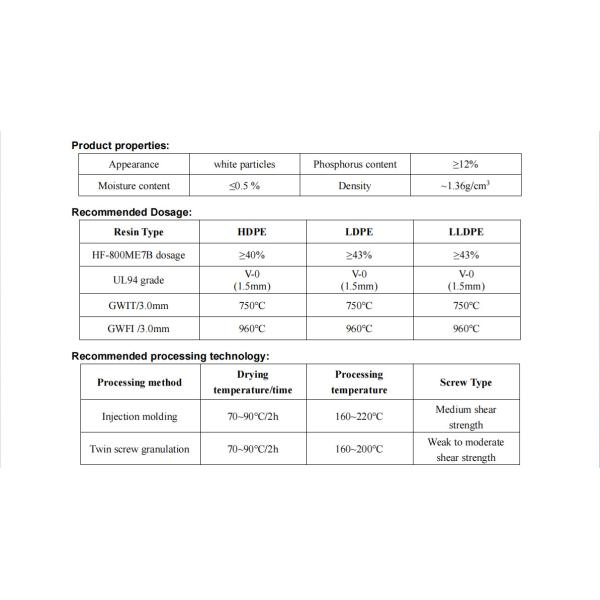 Product properties:

| Appearance | white particles | Phosphorus content | ≥12% |
|---|---|---|---|
| Moisture content | ≤0.5 % | Density | ~1.36g/cm$^3$ |

Recommended Dosage:

| Resin Type | HDPE | LDPE | LLDPE |
|---|---|---|---|
| HF-800ME7B dosage | ≥40% | ≥43% | ≥43% |
| UL94 grade | V-0 (1.5mm) | V-0 (1.5mm) | V-0 (1.5mm) |
| GWIT/3.0mm | 750°C | 750°C | 750°C |
| GWFI /3.0mm | 960°C | 960°C | 960°C |

Recommended processing technology:

| Processing method | Drying temperature/time | Processing temperature | Screw Type |
|---|---|---|---|
| Injection molding | 70~90°C/2h | 160~220°C | Medium shear strength |
| Twin screw granulation | 70~90°C/2h | 160~200°C | Weak to moderate shear strength |